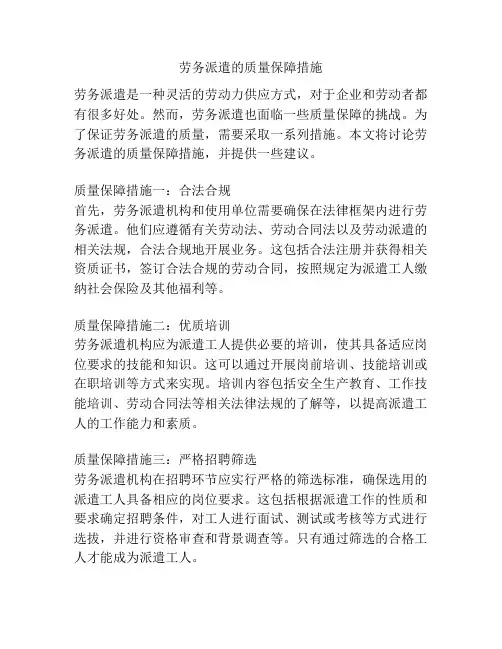 劳务派遣的质量保障措施

劳务派遣是一种灵活的劳动力供应方式，对于企业和劳动者都有很多好处。然而，劳务派遣也面临一些质量保障的挑战。为了保证劳务派遣的质量，需要采取一系列措施。本文将讨论劳务派遣的质量保障措施，并提供一些建议。

质量保障措施一：合法合规
首先，劳务派遣机构和使用单位需要确保在法律框架内进行劳务派遣。他们应遵循有关劳动法、劳动合同法以及劳动派遣的相关法规，合法合规地开展业务。这包括合法注册并获得相关资质证书，签订合法合规的劳动合同，按照规定为派遣工人缴纳社会保险及其他福利等。

质量保障措施二：优质培训
劳务派遣机构应为派遣工人提供必要的培训，使其具备适应岗位要求的技能和知识。这可以通过开展岗前培训、技能培训或在职培训等方式来实现。培训内容包括安全生产教育、工作技能培训、劳动合同法等相关法律法规的了解等，以提高派遣工人的工作能力和素质。

质量保障措施三：严格招聘筛选
劳务派遣机构在招聘环节应实行严格的筛选标准，确保选用的派遣工人具备相应的岗位要求。这包括根据派遣工作的性质和要求确定招聘条件，对工人进行面试、测试或考核等方式进行选拔，并进行资格审查和背景调查等。只有通过筛选的合格工人才能成为派遣工人。